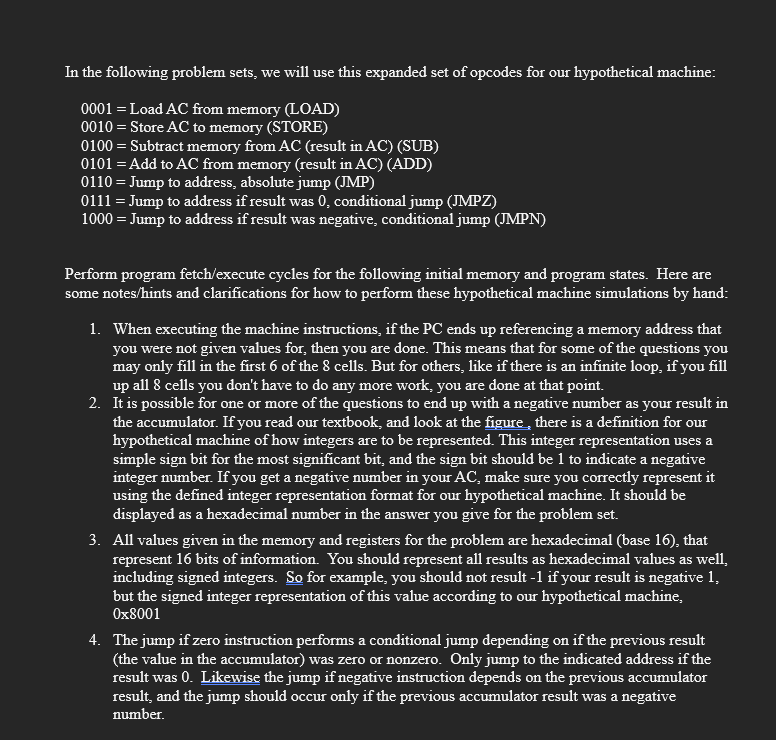 In the following problem sets, we will use this expanded set of opcodes for our hypothetical machine:

0001 = Load AC from memory (LOAD)
0010 = Store AC to memory (STORE)
0100 = Subtract memory from AC (result in AC) (SUB)
0101 = Add to AC from memory (result in AC) (ADD)
0110 = Jump to address, absolute jump (JMP)
0111 = Jump to address if result was 0, conditional jump (JMPZ)
1000 = Jump to address if result was negative, conditional jump (JMPN)

Perform program fetch/execute cycles for the following initial memory and program states. Here are some notes/hints and clarifications for how to perform these hypothetical machine simulations by hand:

1. When executing the machine instructions, if the PC ends up referencing a memory address that you were not given values for, then you are done. This means that for some of the questions you may only fill in the first 6 of the 8 cells. But for others, like if there is an infinite loop, if you fill up all 8 cells you don't have to do any more work, you are done at that point.
2. It is possible for one or more of the questions to end up with a negative number as your result in the accumulator. If you read our textbook, and look at the figure , there is a definition for our hypothetical machine of how integers are to be represented. This integer representation uses a simple sign bit for the most significant bit, and the sign bit should be 1 to indicate a negative integer number. If you get a negative number in your AC, make sure you correctly represent it using the defined integer representation format for our hypothetical machine. It should be displayed as a hexadecimal number in the answer you give for the problem set.
3. All values given in the memory and registers for the problem are hexadecimal (base 16), that represent 16 bits of information. You should represent all results as hexadecimal values as well, including signed integers. So for example, you should not result -1 if your result is negative 1, but the signed integer representation of this value according to our hypothetical machine, 0x8001
4. The jump if zero instruction performs a conditional jump depending on if the previous result (the value in the accumulator) was zero or nonzero. Only jump to the indicated address if the result was 0. Likewise the jump if negative instruction depends on the previous accumulator result, and the jump should occur only if the previous accumulator result was a negative number.